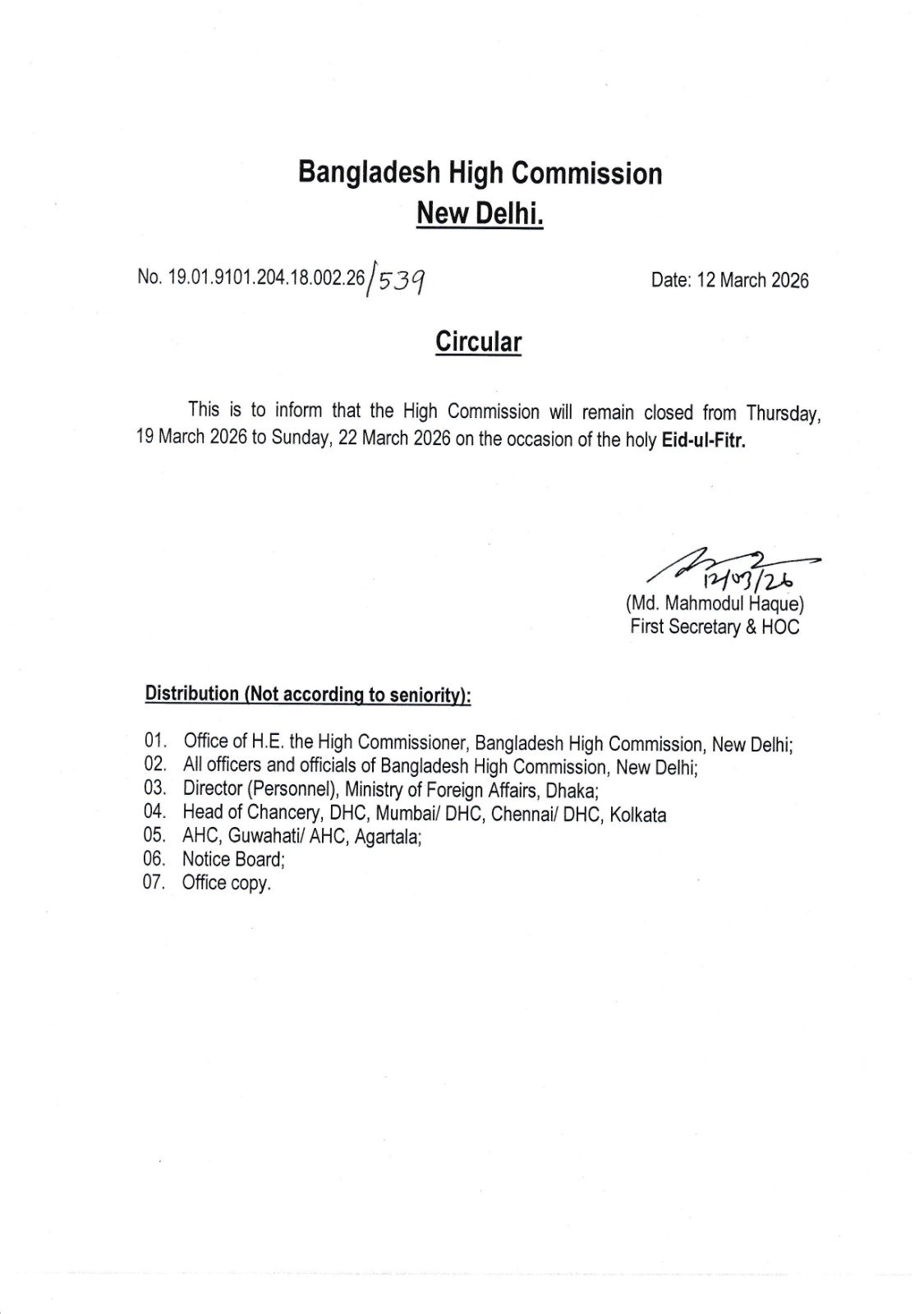 Bangladesh High Commission
New Delhi.

No. 19.01.9101.204.18.002.26/539

Date: 12 March 2026

Circular

This is to inform that the High Commission will remain closed from Thursday, 19 March 2026 to Sunday, 22 March 2026 on the occasion of the holy Eid-ul-Fitr.

12/03/26
(Md. Mahmodul Haque)
First Secretary & HOC

Distribution (Not according to seniority):

01. Office of H.E. the High Commissioner, Bangladesh High Commission, New Delhi;
02. All officers and officials of Bangladesh High Commission, New Delhi;
03. Director (Personnel), Ministry of Foreign Affairs, Dhaka;
04. Head of Chancery, DHC, Mumbai/ DHC, Chennai/ DHC, Kolkata
05. AHC, Guwahati/ AHC, Agartala;
06. Notice Board;
07. Office copy.